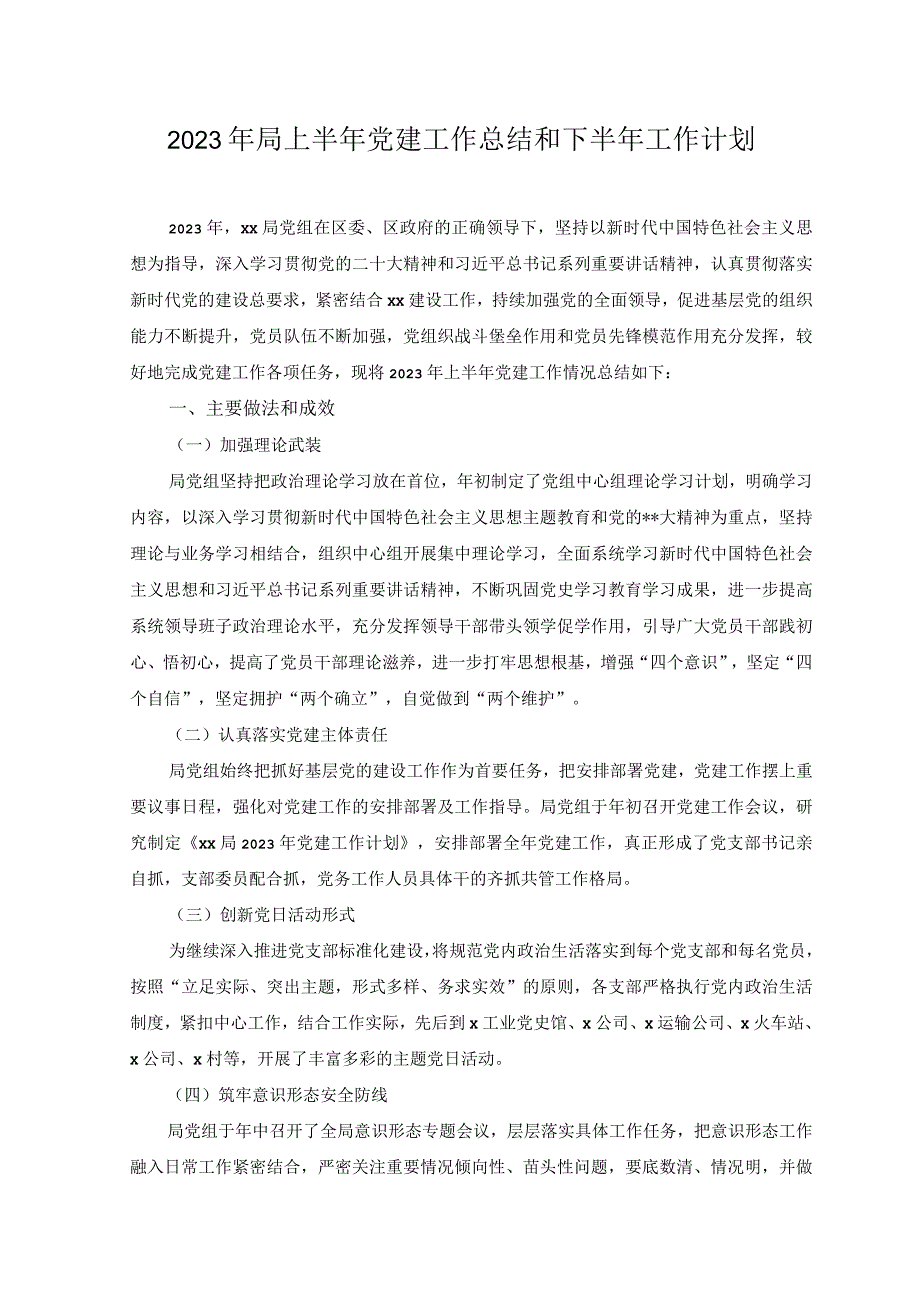 2023年局上半年党建工作总结和下半年工作计划

2023年，xx局党组在区委、区政府的正确领导下，坚持以新时代中国特色社会主义思想为指导，深入学习贯彻党的二十大精神和习近平总书记系列重要讲话精神，认真贯彻落实新时代党的建设总要求，紧密结合xx建设工作，持续加强党的全面领导，促进基层党的组织能力不断提升，党员队伍不断加强，党组织战斗堡垒作用和党员先锋模范作用充分发挥，较好地完成党建工作各项任务，现将2023年上半年党建工作情况总结如下：

一、主要做法和成效

（一）加强理论武装

局党组坚持把政治理论学习放在首位，年初制定了党组中心组理论学习计划，明确学习内容，以深入学习贯彻新时代中国特色社会主义思想主题教育和党的**大精神为重点，坚持理论与业务学习相结合，组织中心组开展集中理论学习，全面系统学习新时代中国特色社会主义思想和习近平总书记系列重要讲话精神，不断巩固党史学习教育学习成果，进一步提高系统领导班子政治理论水平，充分发挥领导干部带头领学促学作用，引导广大党员干部践初心、悟初心，提高了党员干部理论滋养，进一步打牢思想根基，增强“四个意识”，坚定“四个自信”，坚定拥护“两个确立”，自觉做到“两个维护”。

（二）认真落实党建主体责任

局党组始终把抓好基层党的建设工作作为首要任务，把安排部署党建，党建工作摆上重要议事日程，强化对党建工作的安排部署及工作指导。局党组于年初召开党建工作会议，研究制定《xx局2023年党建工作计划》，安排部署全年党建工作，真正形成了党支部书记亲自抓，支部委员配合抓，党务工作人员具体干的齐抓共管工作格局。

（三）创新党日活动形式

为继续深入推进党支部标准化建设，将规范党内政治生活落实到每个党支部和每名党员，按照“立足实际、突出主题，形式多样、务求实效”的原则，各支部严格执行党内政治生活制度，紧扣中心工作，结合工作实际，先后到x工业党史馆、x公司、x运输公司、x火车站、x公司、x村等，开展了丰富多彩的主题党日活动。

（四）筑牢意识形态安全防线

局党组于年中召开了全局意识形态专题会议，层层落实具体工作任务，把意识形态工作融入日常工作紧密结合，严密关注重要情况倾向性、苗头性问题，要底数清、情况明，并做